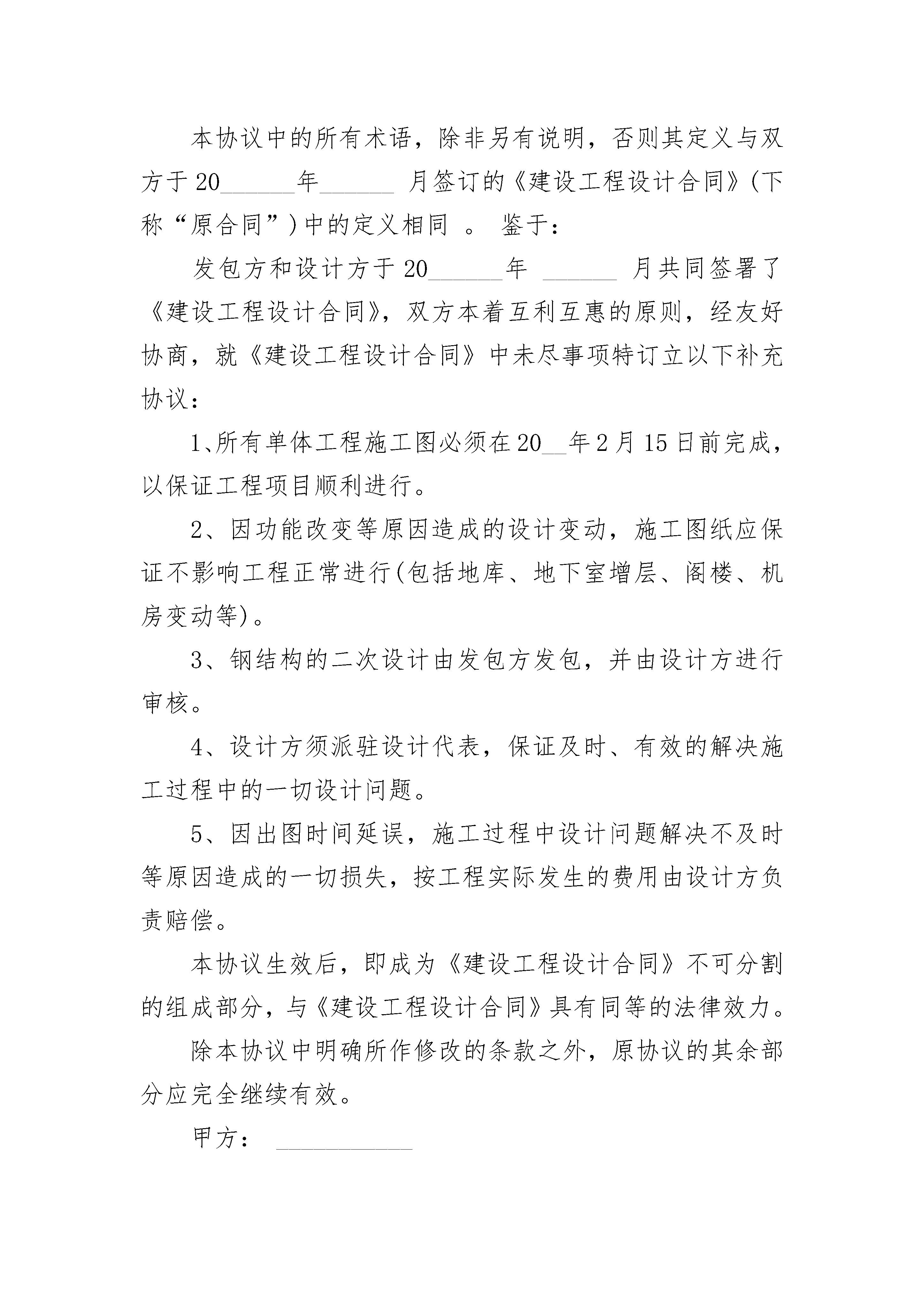 本协议中的所有术语，除非另有说明，否则其定义与双方于20______年______ 月签订的《建设工程设计合同》(下称“原合同”)中的定义相同 。 鉴于：

发包方和设计方于20______年 ______ 月共同签署了《建设工程设计合同》，双方本着互利互惠的原则，经友好协商，就《建设工程设计合同》中未尽事项特订立以下补充协议：

1、所有单体工程施工图必须在20__年2月15日前完成，以保证工程项目顺利进行。

2、因功能改变等原因造成的设计变动，施工图纸应保证不影响工程正常进行(包括地库、地下室增层、阁楼、机房变动等)。

3、钢结构的二次设计由发包方发包，并由设计方进行审核。

4、设计方须派驻设计代表，保证及时、有效的解决施工过程中的一切设计问题。

5、因出图时间延误，施工过程中设计问题解决不及时等原因造成的一切损失，按工程实际发生的费用由设计方负责赔偿。

本协议生效后，即成为《建设工程设计合同》不可分割的组成部分，与《建设工程设计合同》具有同等的法律效力。

除本协议中明确所作修改的条款之外，原协议的其余部分应完全继续有效。

甲方： ___________